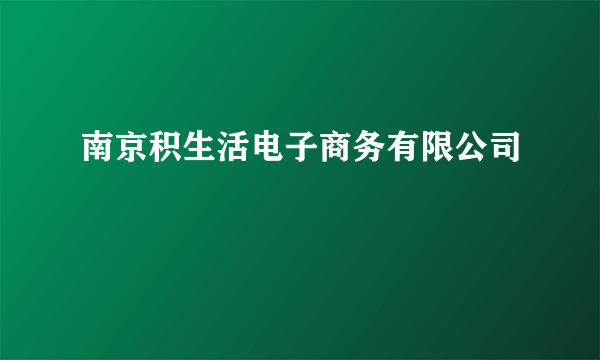 南京积生活电子商务有限公司